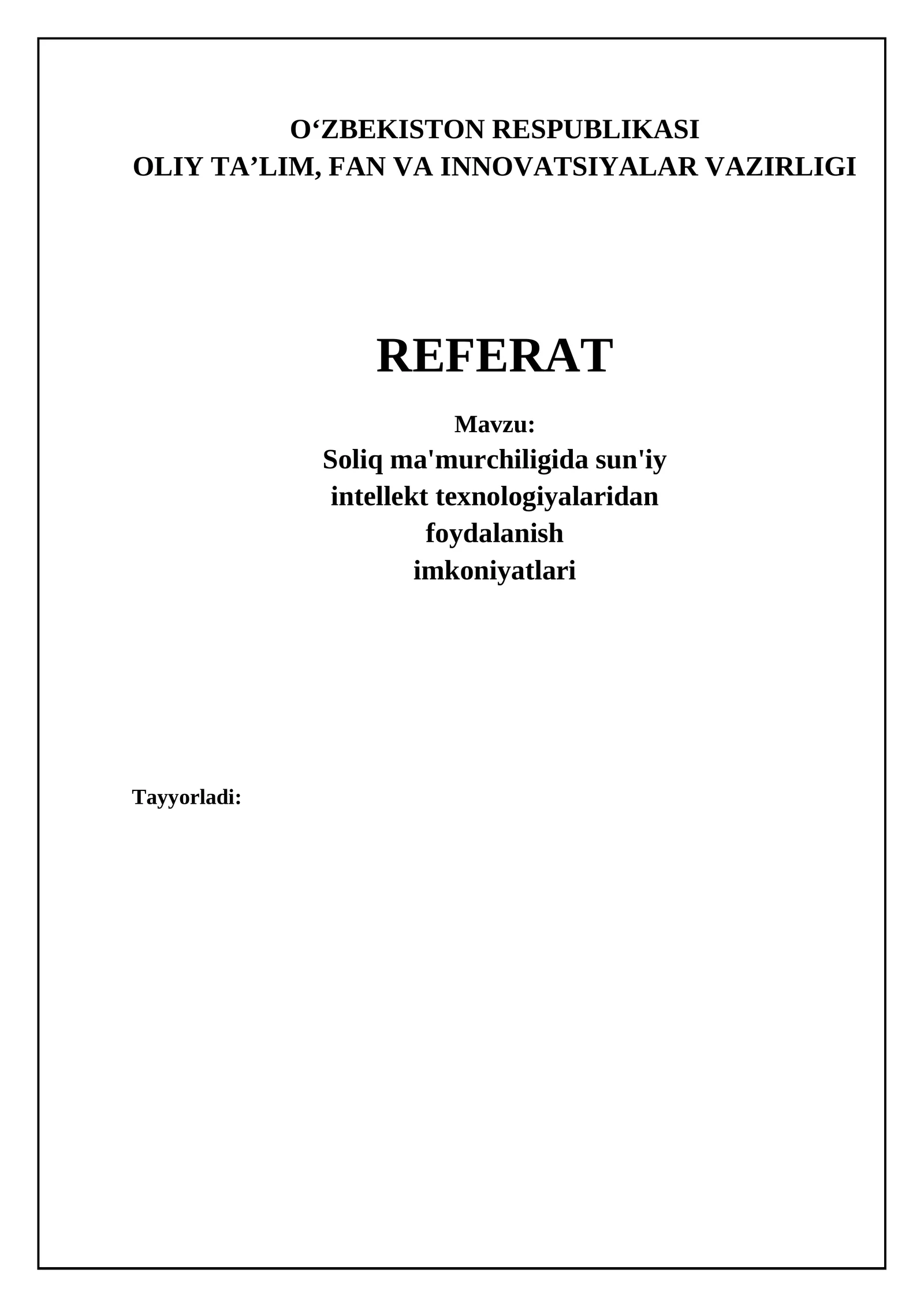 O'ZBEKISTON RESPUBLIKASI
OLIY TA'LIM, FAN VA INNOVATSIYALAR VAZIRLIGI

REFERAT

Mavzu:
Soliq ma'murchiligida sun'iy intellekt texnologiyalaridan foydalanish imkoniyatlari

Tayyorladi: